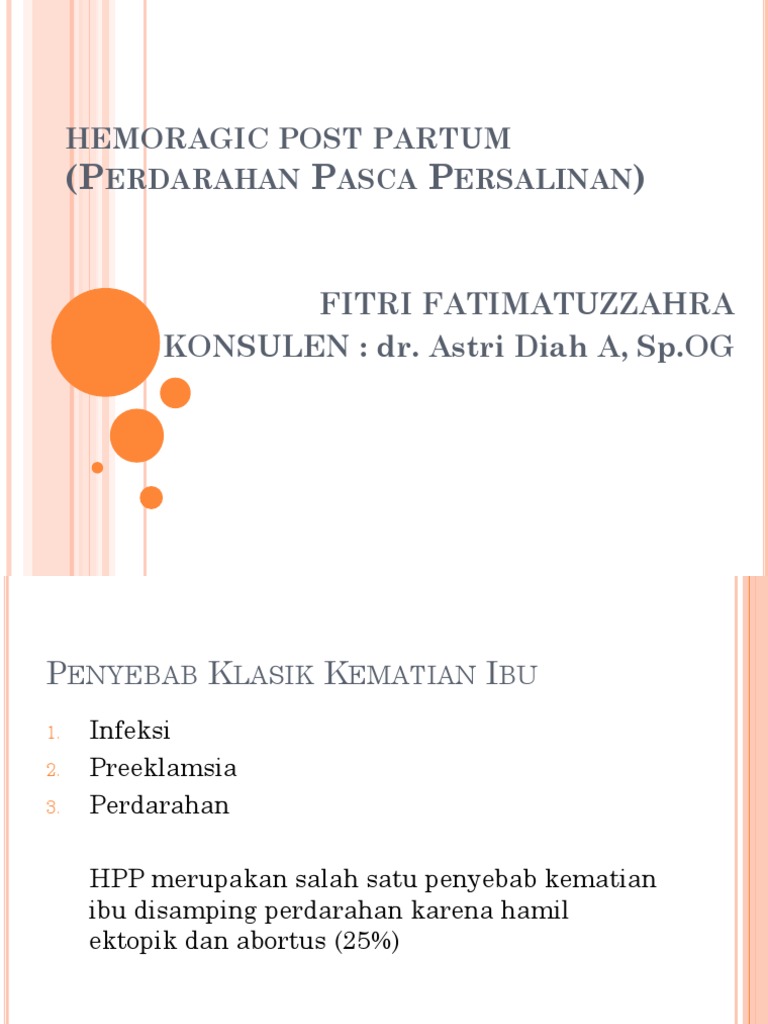 HEMORAGIC POST PARTUM
(PERDARAHAN PASCA PERSALINAN)

FITRI FATIMATUZZAHRA
KONSULEN : dr. Astri Diah A, Sp.OG

PENYEBAB KLASIK KEMATIAN IBU

1. Infeksi
2. Preeklamsia
3. Perdarahan

HPP merupakan salah satu penyebab kematian ibu disamping perdarahan karena hamil ektopik dan abortus (25%)